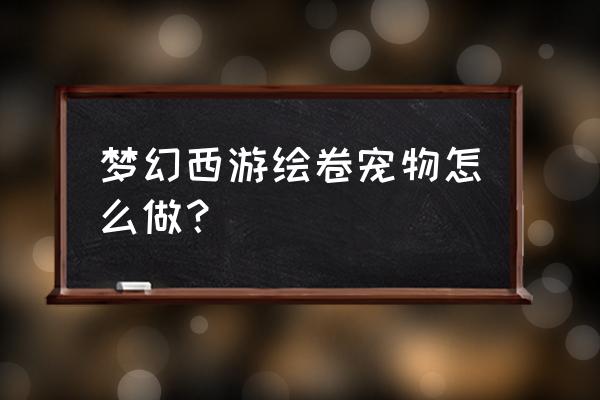 梦幻西游绘卷宠物怎么做?